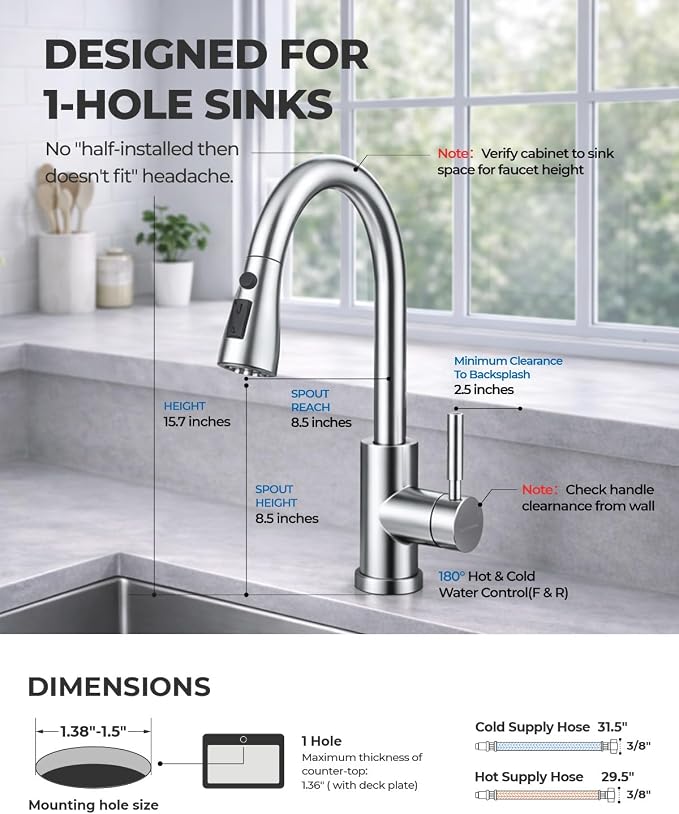 DESIGNED FOR 1-HOLE SINKS

No "half-installed then doesn't fit" headache.

Note: Verify cabinet to sink space for faucet height

Minimum Clearance To Backsplash
2.5 inches

HEIGHT
15.7 inches

SPOUT REACH
8.5 inches

SPOUT HEIGHT
8.5 inches

Note: Check handle clearnance from wall

180° Hot & Cold Water Control(F & R)

DIMENSIONS

1.38"-1.5"

Mounting hole size

1 Hole
Maximum thickness of counter-top: 1.36" ( with deck plate)

Cold Supply Hose 31.5"
3/8"

Hot Supply Hose 29.5"
3/8"